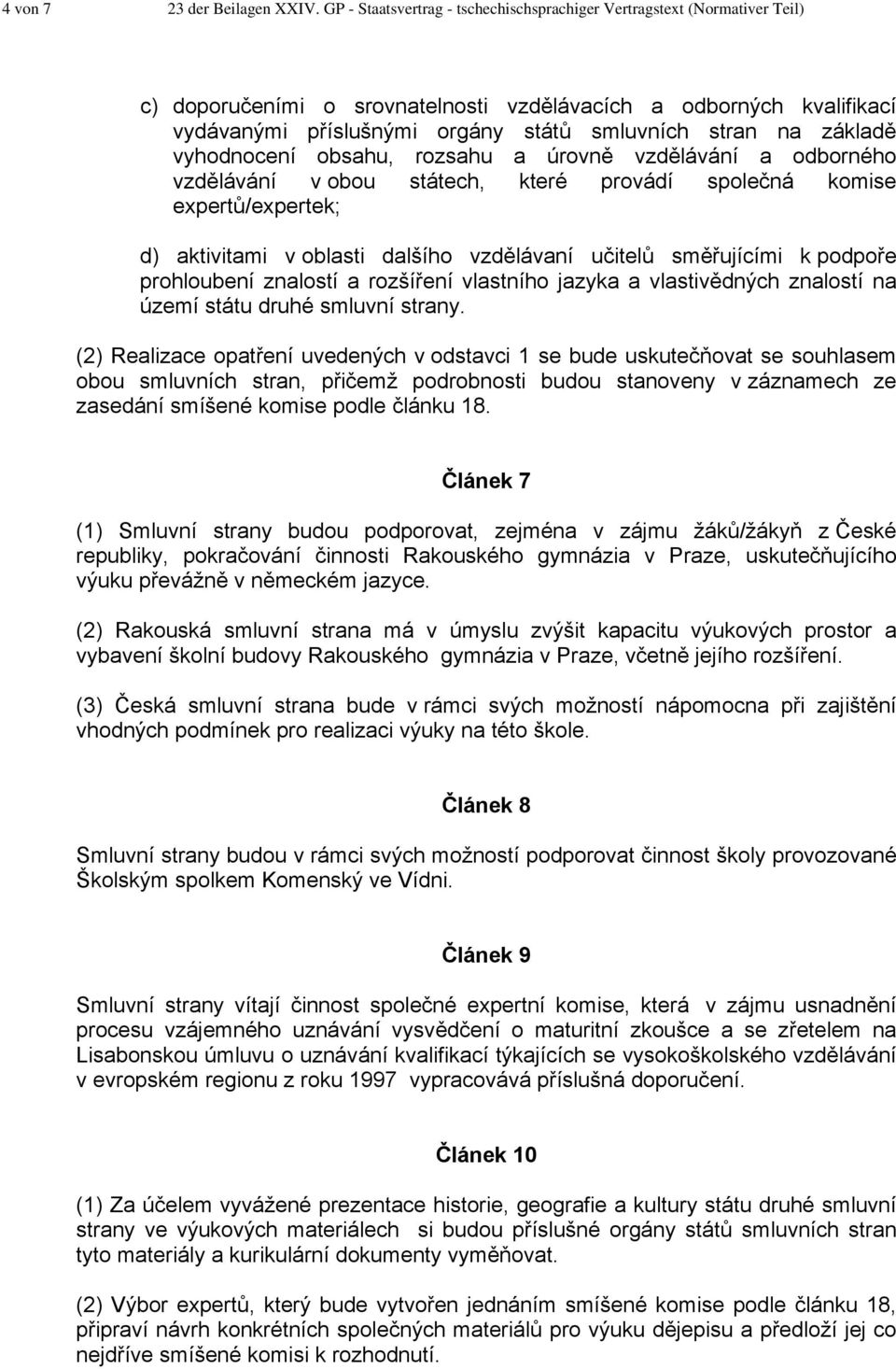 4 von 7 23 der Beilagen XXIV. GP - Staatsvertrag - tschechischsprachiger Vertragstext (Normativer Teil)

c) doporučeními o srovnatelnosti vzdělávacích a odborných kvalifikací vydávanými příslušnými orgány států smluvních stran na základě vyhodnocení obsahu, rozsahu a úrovně vzdělávání a odborného vzdělávání v obou státech, které provádí společná komise expertů/expertek;

d) aktivitami v oblasti dalšího vzdělávaní učitelů směřujícími k podpoře prohloubení znalostí a rozšíření vlastního jazyka a vlastivědných znalostí na území státu druhé smluvní strany.

(2) Realizace opatření uvedených v odstavci 1 se bude uskutečňovat se souhlasem obou smluvních stran, přičemž podrobnosti budou stanoveny v záznamech ze zasedání smíšené komise podle článku 18.

Článek 7

(1) Smluvní strany budou podporovat, zejména v zájmu žáků/žákyň z České republiky, pokračování činnosti Rakouského gymnázia v Praze, uskutečňujícího výuku převážně v německém jazyce.

(2) Rakouská smluvní strana má v úmyslu zvýšit kapacitu výukových prostor a vybavení školní budovy Rakouského gymnázia v Praze, včetně jejího rozšíření.

(3) Česká smluvní strana bude v rámci svých možností nápomocna při zajištění vhodných podmínek pro realizaci výuky na této škole.

Článek 8

Smluvní strany budou v rámci svých možností podporovat činnost školy provozované Školským spolkem Komenský ve Vídni.

Článek 9

Smluvní strany vítají činnost společné expertní komise, která v zájmu usnadnění procesu vzájemného uznávání vysvědčení o maturitní zkoušce a se zřetelem na Lisabonskou úmluvu o uznávání kvalifikací týkajících se vysokoškolského vzdělávání v evropském regionu z roku 1997 vypracovává příslušná doporučení.

Článek 10

(1) Za účelem vyvážené prezentace historie, geografie a kultury státu druhé smluvní strany ve výukových materiálech si budou příslušné orgány států smluvních stran tyto materiály a kurikulární dokumenty vyměňovat.

(2) Výbor expertů, který bude vytvořen jednáním smíšené komise podle článku 18, připraví návrh konkrétních společných materiálů pro výuku dějepisu a předloží jej co nejdříve smíšené komisi k rozhodnutí.